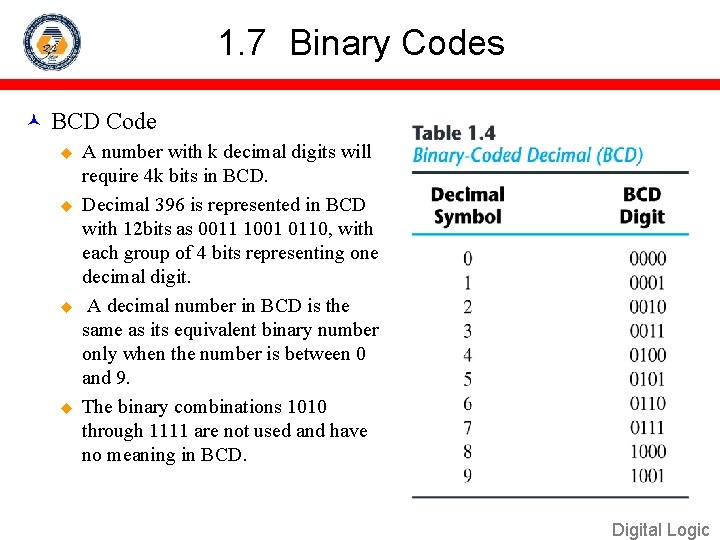 1.7 Binary Codes

BCD Code

A number with k decimal digits will require 4k bits in BCD.

Decimal 396 is represented in BCD with 12bits as 0011 1001 0110, with each group of 4 bits representing one decimal digit.

A decimal number in BCD is the same as its equivalent binary number only when the number is between 0 and 9.

The binary combinations 1010 through 1111 are not used and have no meaning in BCD.

Table 1.4
Binary-Coded Decimal (BCD)

| Decimal Symbol | BCD Digit |
|---|---|
| 0 | 0000 |
| 1 | 0001 |
| 2 | 0010 |
| 3 | 0011 |
| 4 | 0100 |
| 5 | 0101 |
| 6 | 0110 |
| 7 | 0111 |
| 8 | 1000 |
| 9 | 1001 |

Digital Logic